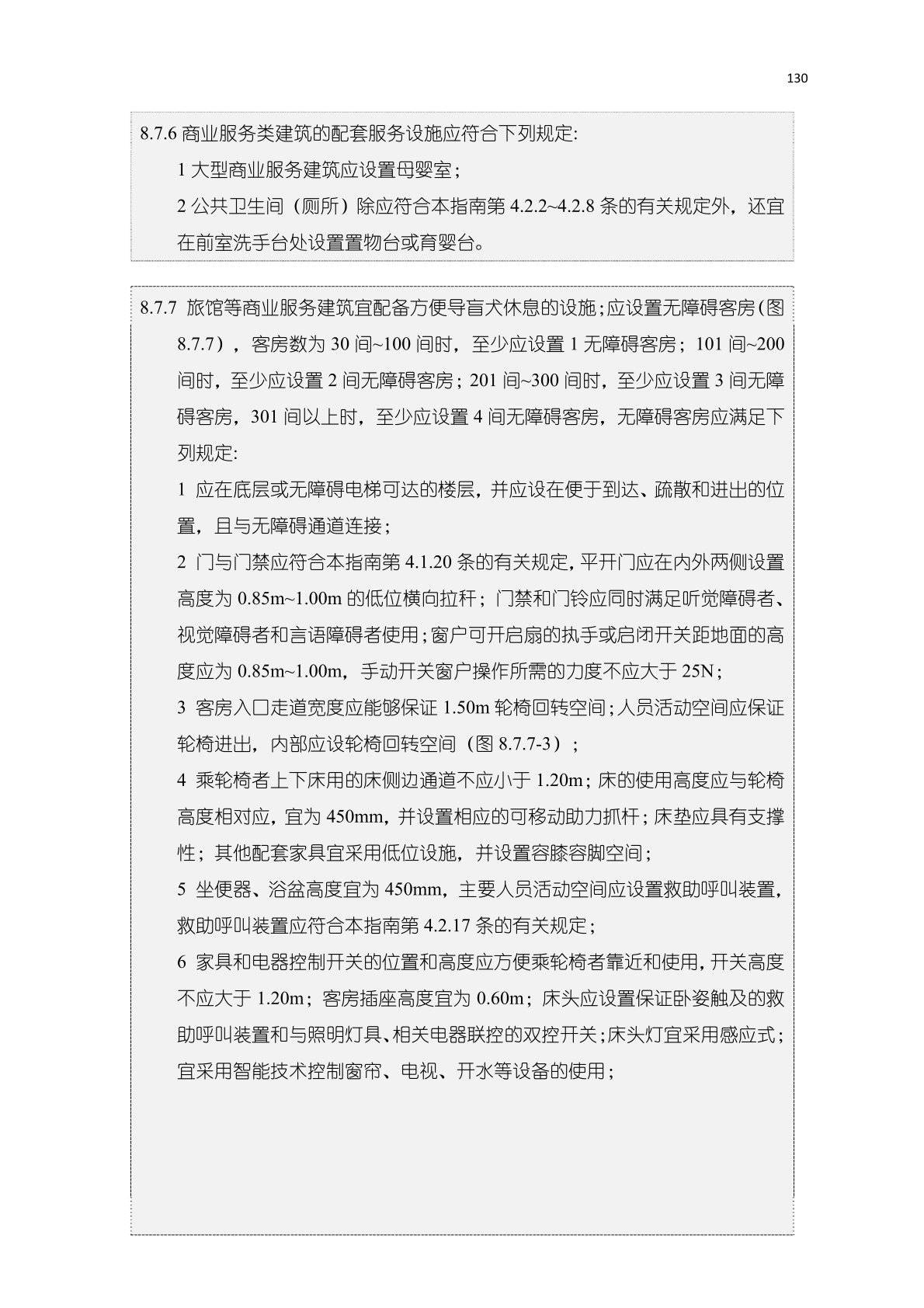 130

8.7.6 商业服务类建筑的配套服务设施应符合下列规定:

1 大型商业服务建筑应设置母婴室；

2 公共卫生间（厕所）除应符合本指南第 4.2.2~4.2.8 条的有关规定外，还宜在前室洗手台处设置置物台或育婴台。

8.7.7 旅馆等商业服务建筑宜配备方便导盲犬休息的设施；应设置无障碍客房（图 8.7.7），客房数为 30 间~100 间时，至少应设置 1 无障碍客房；101 间~200 间时，至少应设置 2 间无障碍客房；201 间~300 间时，至少应设置 3 间无障碍客房，301 间以上时，至少应设置 4 间无障碍客房，无障碍客房应满足下列规定:

1 应在底层或无障碍电梯可达的楼层，并应设在便于到达、疏散和进出的位置，且与无障碍通道连接；

2 门与门禁应符合本指南第 4.1.20 条的有关规定，平开门应在内外两侧设置高度为 0.85m~1.00m 的低位横向拉杆；门禁和门铃应同时满足听觉障碍者、视觉障碍者和言语障碍者使用；窗户可开启扇的执手或启闭开关距地面的高度应为 0.85m~1.00m，手动开关窗户操作所需的力度不应大于 25N；

3 客房入口走道宽度应能够保证 1.50m 轮椅回转空间；人员活动空间应保证轮椅进出，内部应设轮椅回转空间（图 8.7.7-3）；

4 乘轮椅者上下床用的床侧边通道不应小于 1.20m；床的使用高度应与轮椅高度相对应，宜为 450mm，并设置相应的可移动助力抓杆；床垫应具有支撑性；其他配套家具宜采用低位设施，并设置容膝容脚空间；

5 坐便器、浴盆高度宜为 450mm，主要人员活动空间应设置救助呼叫装置，救助呼叫装置应符合本指南第 4.2.17 条的有关规定；

6 家具和电器控制开关的位置和高度应方便乘轮椅者靠近和使用，开关高度不应大于 1.20m；客房插座高度宜为 0.60m；床头应设置保证卧姿触及的救助呼叫装置和与照明灯具、相关电器联控的双控开关；床头灯宜采用感应式；宜采用智能技术控制窗帘、电视、开水等设备的使用；